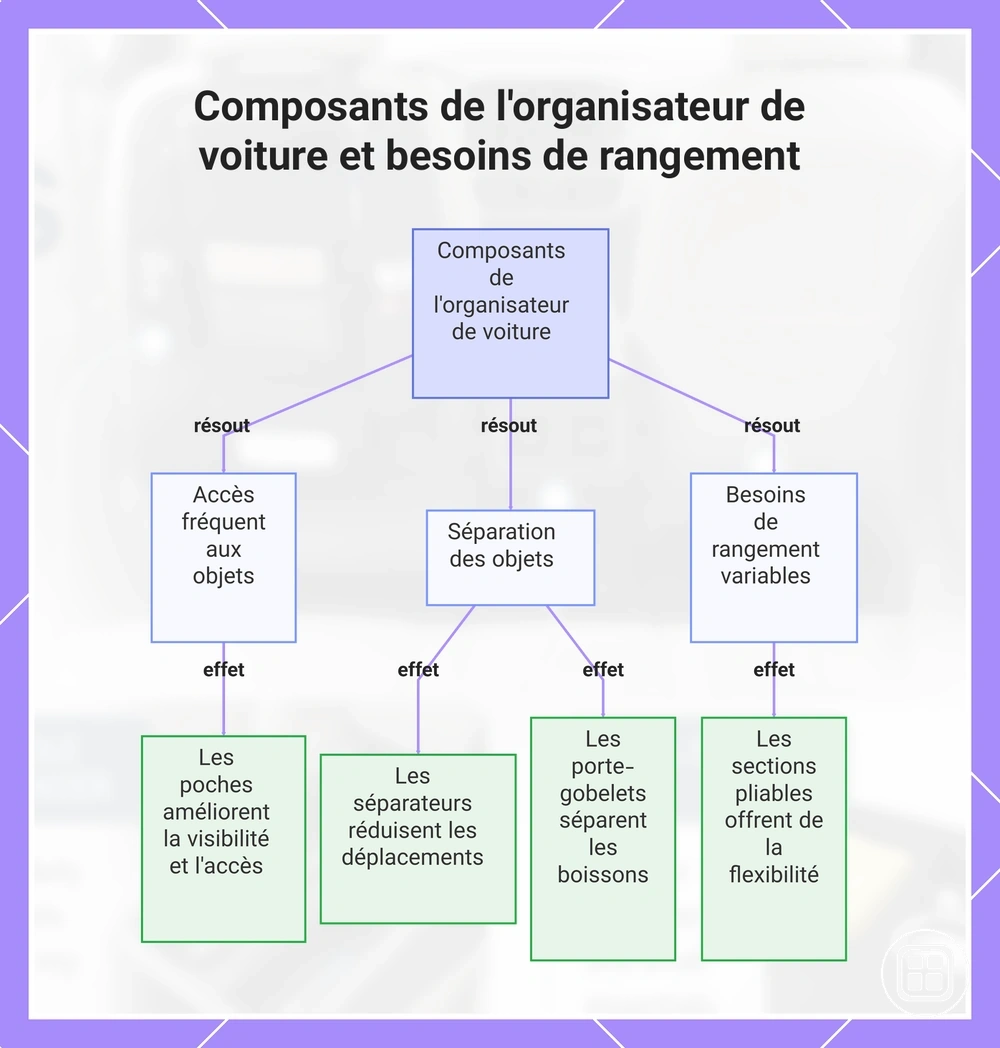 Composants de l'organisateur de voiture et besoins de rangement

Composants de l'organisateur de voiture

résout

résout

résout

Accès fréquent aux objets

Séparation des objets

Besoins de rangement variables

effet

effet

effet

effet

Les poches améliorent la visibilité et l'accès

Les séparateurs réduisent les déplacements

Les porte-gobelets séparent les boissons

Les sections pliables offrent de la flexibilité